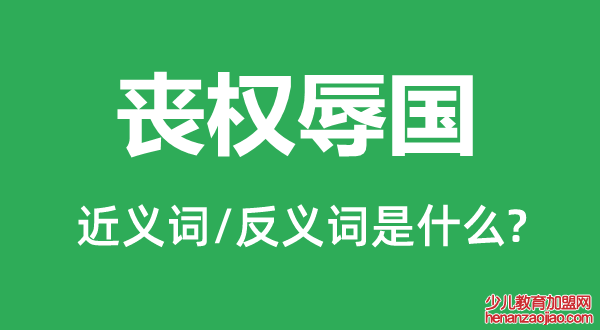 丧权辱国

近义词/反义词是什么?

少儿教育加盟网
henanzaojiao.com